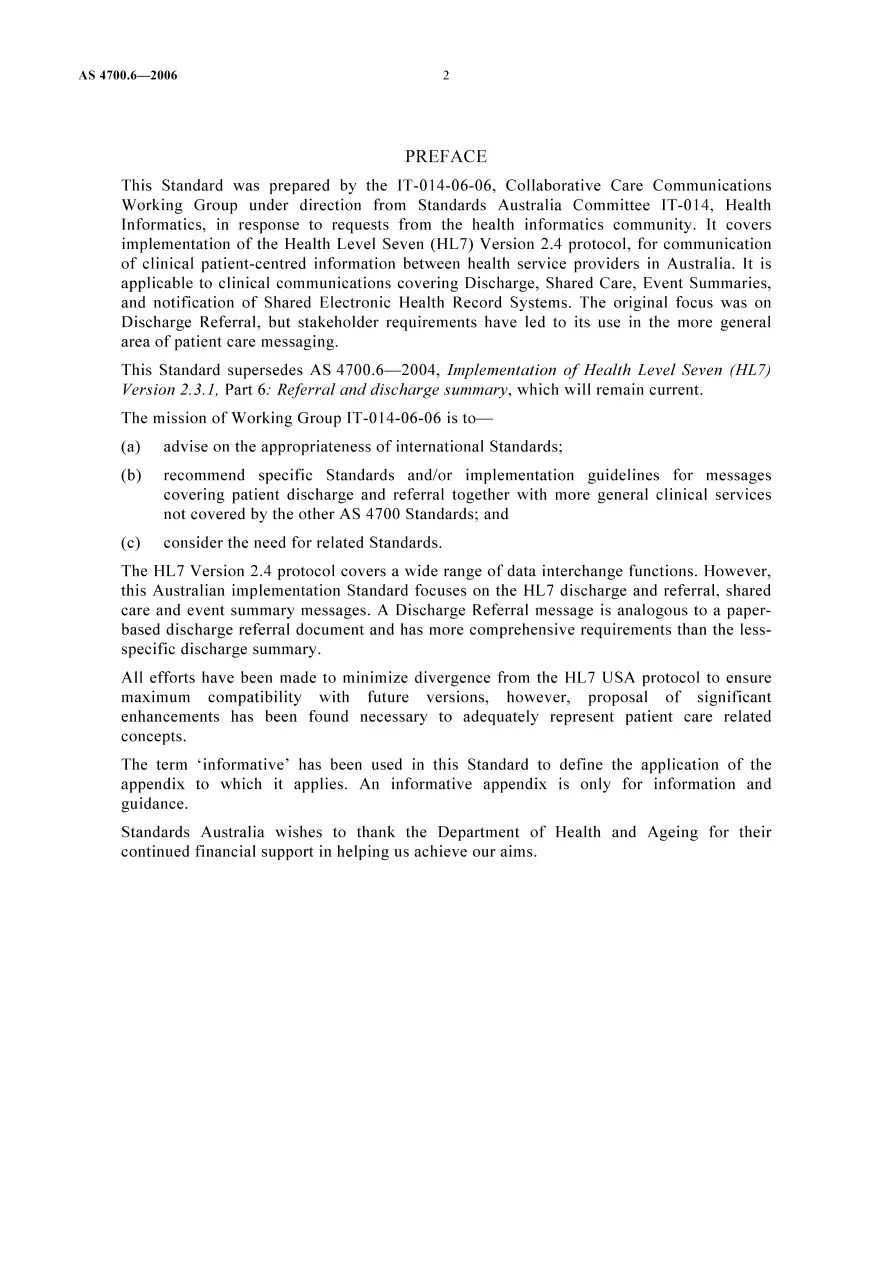 AS 4700.6—2006 2

PREFACE

This Standard was prepared by the IT-014-06-06, Collaborative Care Communications Working Group under direction from Standards Australia Committee IT-014, Health Informatics, in response to requests from the health informatics community. It covers implementation of the Health Level Seven (HL7) Version 2.4 protocol, for communication of clinical patient-centred information between health service providers in Australia. It is applicable to clinical communications covering Discharge, Shared Care, Event Summaries, and notification of Shared Electronic Health Record Systems. The original focus was on Discharge Referral, but stakeholder requirements have led to its use in the more general area of patient care messaging.

This Standard supersedes AS 4700.6—2004, Implementation of Health Level Seven (HL7) Version 2.3.1, Part 6: Referral and discharge summary, which will remain current.

The mission of Working Group IT-014-06-06 is to—

(a) advise on the appropriateness of international Standards;

(b) recommend specific Standards and/or implementation guidelines for messages covering patient discharge and referral together with more general clinical services not covered by the other AS 4700 Standards; and

(c) consider the need for related Standards.

The HL7 Version 2.4 protocol covers a wide range of data interchange functions. However, this Australian implementation Standard focuses on the HL7 discharge and referral, shared care and event summary messages. A Discharge Referral message is analogous to a paper-based discharge referral document and has more comprehensive requirements than the less-specific discharge summary.

All efforts have been made to minimize divergence from the HL7 USA protocol to ensure maximum compatibility with future versions, however, proposal of significant enhancements has been found necessary to adequately represent patient care related concepts.

The term 'informative' has been used in this Standard to define the application of the appendix to which it applies. An informative appendix is only for information and guidance.

Standards Australia wishes to thank the Department of Health and Ageing for their continued financial support in helping us achieve our aims.